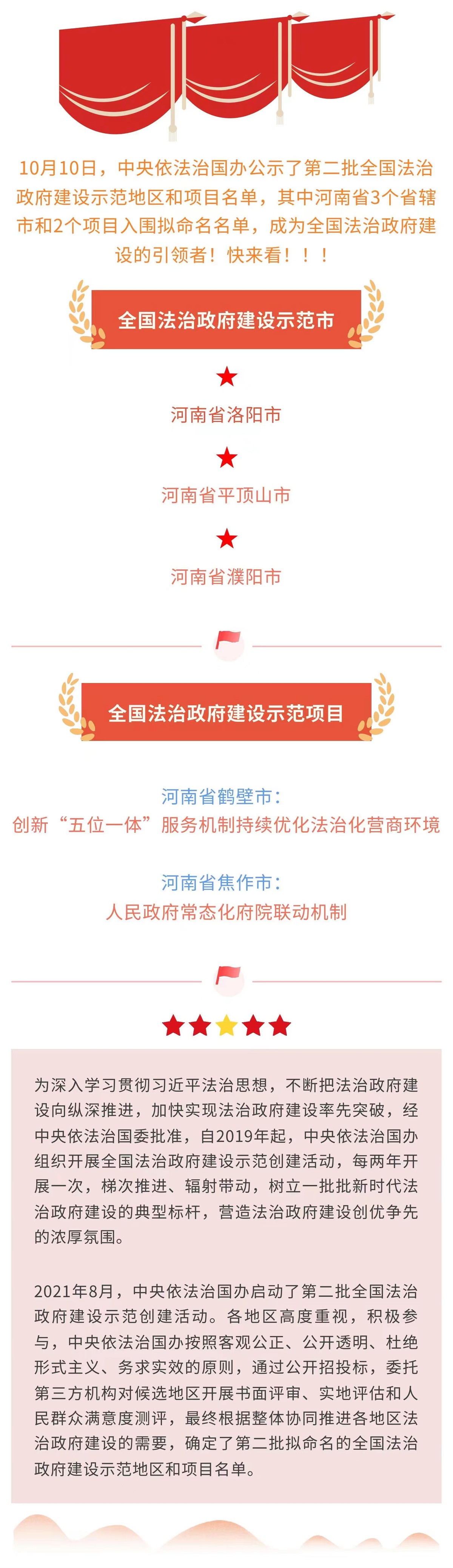 10月10日，中央依法治国办公示了第二批全国法治政府建设示范地区和项目名单，其中河南省3个省辖市和2个项目入围拟命名名单，成为全国法治政府建设的引领者！快来看！！！

全国法治政府建设示范市

河南省洛阳市

河南省平顶山市

河南省濮阳市

全国法治政府建设示范项目

河南省鹤壁市：
创新“五位一体”服务机制持续优化法治化营商环境

河南省焦作市：
人民政府常态化府院联动机制

为深入学习贯彻习近平法治思想，不断把法治政府建设向纵深推进，加快实现法治政府建设率先突破，经中央依法治国委批准，自2019年起，中央依法治国办组织开展全国法治政府建设示范创建活动，每两年开展一次，梯次推进、辐射带动，树立一批批新时代法治政府建设的典型标杆，营造法治政府建设创优争先的浓厚氛围。

2021年8月，中央依法治国办启动了第二批全国法治政府建设示范创建活动。各地区高度重视，积极参与，中央依法治国办按照客观公正、公开透明、杜绝形式主义、务求实效的原则，通过公开招投标，委托第三方机构对候选地区开展书面评审、实地评估和人民群众满意度测评，最终根据整体协同推进各地区法治政府建设的需要，确定了第二批拟命名的全国法治政府建设示范地区和项目名单。